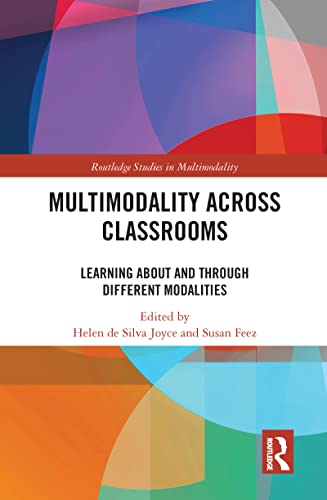 Routledge Studies in Multimodality

MULTIMODALITY ACROSS CLASSROOMS

LEARNING ABOUT AND THROUGH DIFFERENT MODALITIES

Edited by
Helen de Silva Joyce and Susan Feez

ROUTLEDGE